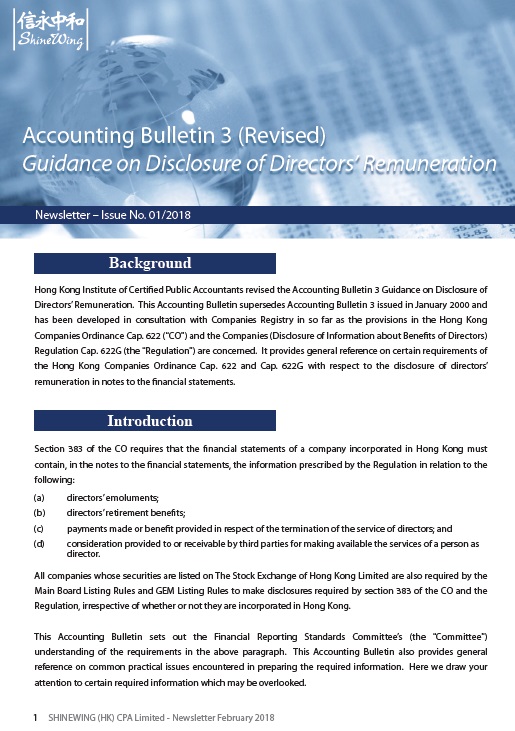 信永中和
ShineWing

Accounting Bulletin 3 (Revised)
Guidance on Disclosure of Directors' Remuneration

Newsletter – Issue No. 01/2018

Background

Hong Kong Institute of Certified Public Accountants revised the Accounting Bulletin 3 Guidance on Disclosure of Directors' Remuneration. This Accounting Bulletin supersedes Accounting Bulletin 3 issued in January 2000 and has been developed in consultation with Companies Registry in so far as the provisions in the Hong Kong Companies Ordinance Cap. 622 ("CO") and the Companies (Disclosure of Information about Benefits of Directors) Regulation Cap. 622G (the "Regulation") are concerned. It provides general reference on certain requirements of the Hong Kong Companies Ordinance Cap. 622 and Cap. 622G with respect to the disclosure of directors' remuneration in notes to the financial statements.

Introduction

Section 383 of the CO requires that the financial statements of a company incorporated in Hong Kong must contain, in the notes to the financial statements, the information prescribed by the Regulation in relation to the following:

(a) directors' emoluments;
(b) directors' retirement benefits;
(c) payments made or benefit provided in respect of the termination of the service of directors; and
(d) consideration provided to or receivable by third parties for making available the services of a person as director.

All companies whose securities are listed on The Stock Exchange of Hong Kong Limited are also required by the Main Board Listing Rules and GEM Listing Rules to make disclosures required by section 383 of the CO and the Regulation, irrespective of whether or not they are incorporated in Hong Kong.

This Accounting Bulletin sets out the Financial Reporting Standards Committee's (the "Committee") understanding of the requirements in the above paragraph. This Accounting Bulletin also provides general reference on common practical issues encountered in preparing the required information. Here we draw your attention to certain required information which may be overlooked.

1 SHINEWING (HK) CPA Limited - Newsletter February 2018